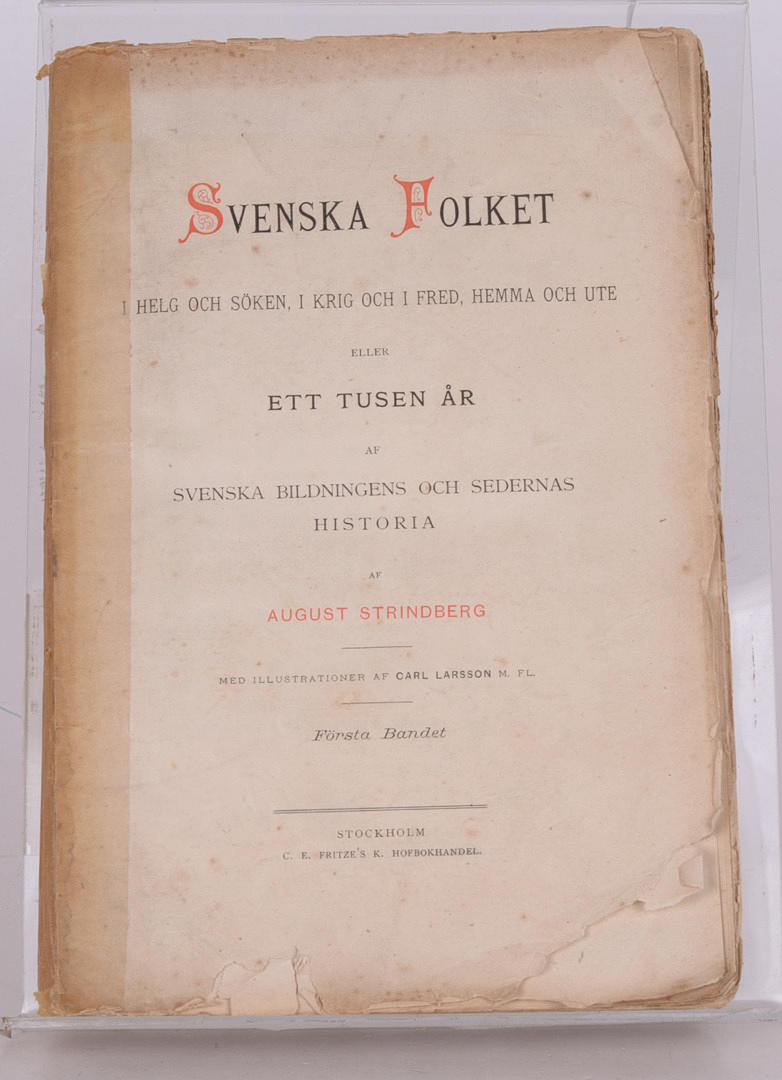 SVENSKA FOLKET

I HELG OCH SÖKEN, I KRIG OCH I FRED, HEMMA OCH UTE

ELLER

ETT TUSEN ÅR

AF

SVENSKA BILDNINGENS OCH SEDERNAS HISTORIA

AF

AUGUST STRINDBERG

MED ILLUSTRATIONER AF CARL LARSSON M. FL.

Första Bandet

STOCKHOLM
C. E. FRITZE'S K. HOFBOKHANDEL.